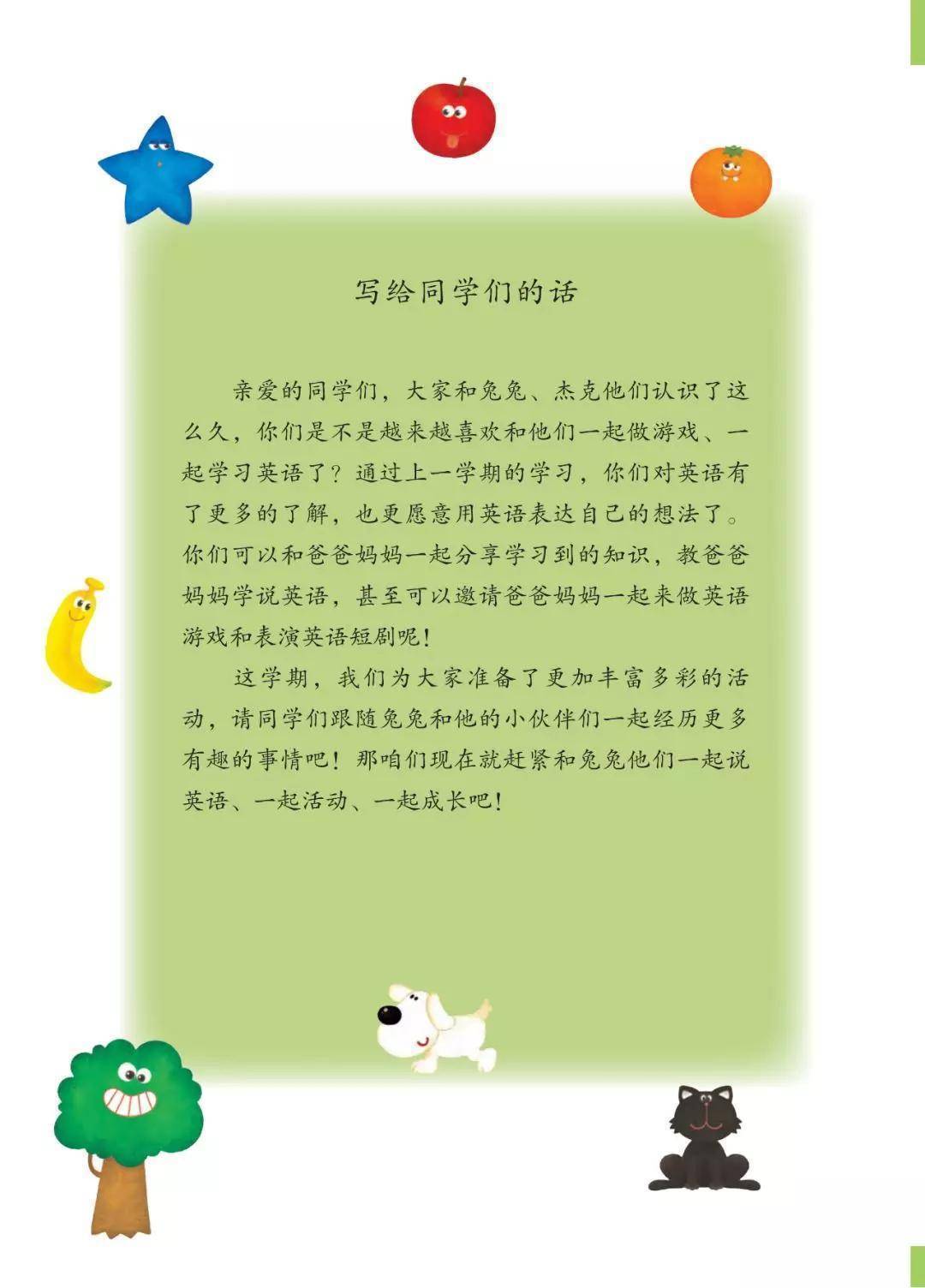 写给同学们的话

亲爱的同学们，大家和兔兔、杰克他们认识了这么久，你们是不是越来越喜欢和他们一起做游戏、一起学习英语了？通过上一学期的学习，你们对英语有了更多的了解，也更愿意用英语表达自己的想法了。你们可以和爸爸妈妈一起分享学习到的知识，教爸爸妈妈学说英语，甚至可以邀请爸爸妈妈一起来做英语游戏和表演英语短剧呢！

这学期，我们为大家准备了更加丰富多彩的活动，请同学们跟随兔兔和他的小伙伴们一起经历更多有趣的事情吧！那咱们现在就赶紧和兔兔他们一起说英语、一起活动、一起成长吧！